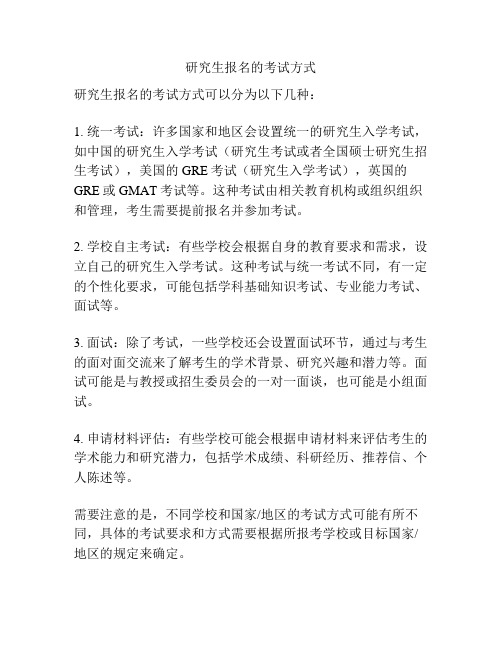 研究生报名的考试方式

研究生报名的考试方式可以分为以下几种：

1. 统一考试：许多国家和地区会设置统一的研究生入学考试，如中国的研究生入学考试（研究生考试或者全国硕士研究生招生考试），美国的 GRE 考试（研究生入学考试），英国的 GRE 或 GMAT 考试等。这种考试由相关教育机构或组织组织和管理，考生需要提前报名并参加考试。

2. 学校自主考试：有些学校会根据自身的教育要求和需求，设立自己的研究生入学考试。这种考试与统一考试不同，有一定的个性化要求，可能包括学科基础知识考试、专业能力考试、面试等。

3. 面试：除了考试，一些学校还会设置面试环节，通过与考生的面对面交流来了解考生的学术背景、研究兴趣和潜力等。面试可能是与教授或招生委员会的一对一面谈，也可能是小组面试。

4. 申请材料评估：有些学校可能会根据申请材料来评估考生的学术能力和研究潜力，包括学术成绩、科研经历、推荐信、个人陈述等。

需要注意的是，不同学校和国家/地区的考试方式可能有所不同，具体的考试要求和方式需要根据所报考学校或目标国家/地区的规定来确定。